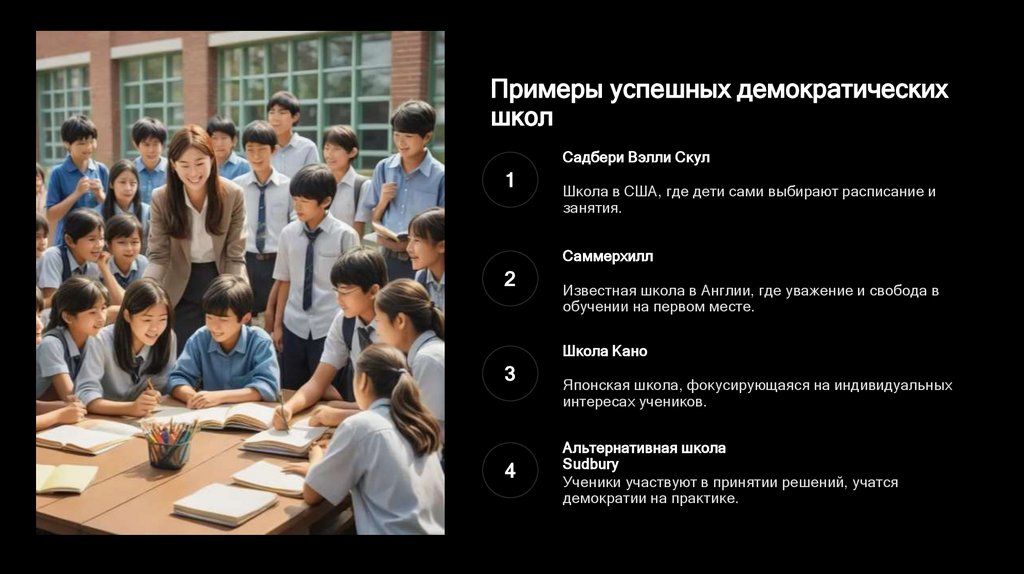 Примеры успешных демократических школ

1

Садбери Вэлли Скул

Школа в США, где дети сами выбирают расписание и занятия.

2

Саммерхилл

Известная школа в Англии, где уважение и свобода в обучении на первом месте.

3

Школа Кано

Японская школа, фокусирующаяся на индивидуальных интересах учеников.

4

Альтернативная школа Sudbury

Ученики участвуют в принятии решений, учатся демократии на практике.